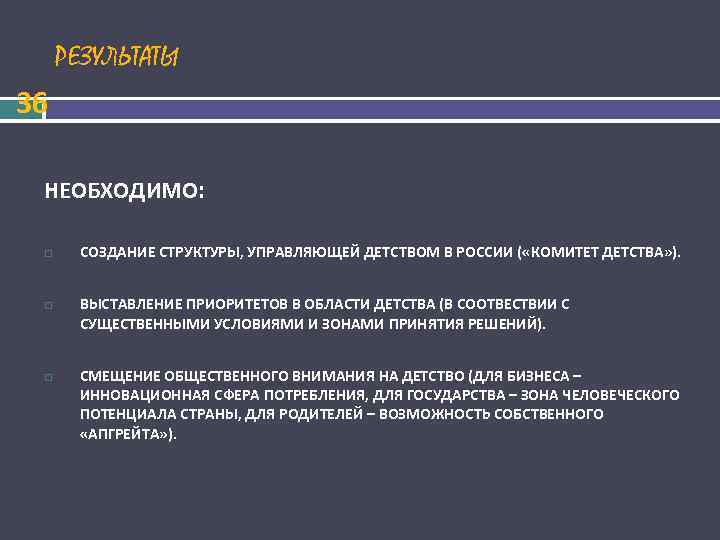 РЕЗУЛЬТАТЫ

36

НЕОБХОДИМО:

СОЗДАНИЕ СТРУКТУРЫ, УПРАВЛЯЮЩЕЙ ДЕТСТВОМ В РОССИИ («КОМИТЕТ ДЕТСТВА»).

ВЫСТАВЛЕНИЕ ПРИОРИТЕТОВ В ОБЛАСТИ ДЕТСТВА (В СООТВЕСТВИИ С СУЩЕСТВЕННЫМИ УСЛОВИЯМИ И ЗОНАМИ ПРИНЯТИЯ РЕШЕНИЙ).

СМЕЩЕНИЕ ОБЩЕСТВЕННОГО ВНИМАНИЯ НА ДЕТСТВО (ДЛЯ БИЗНЕСА – ИННОВАЦИОННАЯ СФЕРА ПОТРЕБЛЕНИЯ, ДЛЯ ГОСУДАРСТВА – ЗОНА ЧЕЛОВЕЧЕСКОГО ПОТЕНЦИАЛА СТРАНЫ, ДЛЯ РОДИТЕЛЕЙ – ВОЗМОЖНОСТЬ СОБСТВЕННОГО «АПГРЕЙТА»).